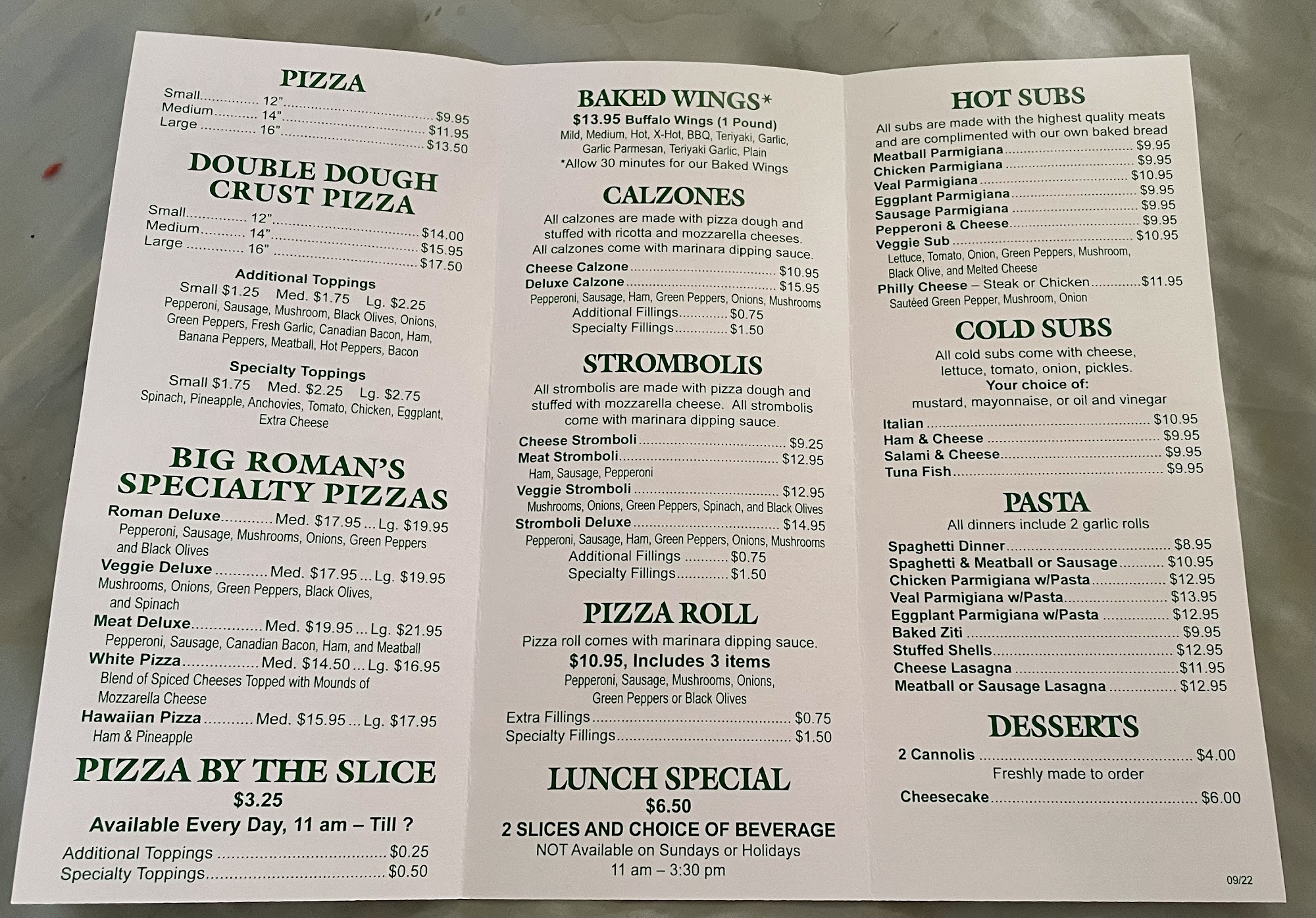 PIZZA
Small 12" $9.95
Medium 14" $11.95
Large 16" $13.50

DOUBLE DOUGH CRUST PIZZA
Small 12" $14.00
Medium 14" $15.95
Large 16" $17.50

Additional Toppings
Small $1.25 Med. $1.75 Lg. $2.25
Pepperoni, Sausage, Mushroom, Black Olives, Onions, Green Peppers, Fresh Garlic, Canadian Bacon, Ham, Banana Peppers, Meatball, Hot Peppers, Bacon

Specialty Toppings
Small $1.75 Med. $2.25 Lg. $2.75
Spinach, Pineapple, Anchovies, Tomato, Chicken, Eggplant, Extra Cheese

BIG ROMAN'S SPECIALTY PIZZAS
Roman Deluxe Med. $17.95 ... Lg. $19.95
Pepperoni, Sausage, Mushrooms, Onions, Green Peppers and Black Olives
Veggie Deluxe Med. $17.95 ... Lg. $19.95
Mushrooms, Onions, Green Peppers, Black Olives, and Spinach
Meat Deluxe Med. $19.95 ... Lg. $21.95
Pepperoni, Sausage, Canadian Bacon, Ham, and Meatball
White Pizza Med. $14.50 ... Lg. $16.95
Blend of Spiced Cheeses Topped with Mounds of Mozzarella Cheese
Hawaiian Pizza Med. $15.95 ... Lg. $17.95
Ham & Pineapple

PIZZA BY THE SLICE
$3.25
Available Every Day, 11 am – Till ?
Additional Toppings $0.25
Specialty Toppings $0.50

BAKED WINGS*
$13.95 Buffalo Wings (1 Pound)
Mild, Medium, Hot, X-Hot, BBQ, Teriyaki, Garlic, Garlic Parmesan, Teriyaki Garlic, Plain
*Allow 30 minutes for our Baked Wings

CALZONES
All calzones are made with pizza dough and stuffed with ricotta and mozzarella cheeses. All calzones come with marinara dipping sauce.
Cheese Calzone $10.95
Deluxe Calzone $15.95
Pepperoni, Sausage, Ham, Green Peppers, Onions, Mushrooms
Additional Fillings $0.75
Specialty Fillings $1.50

STROMBOLIS
All strombolis are made with pizza dough and stuffed with mozzarella cheese. All strombolis come with marinara dipping sauce.
Cheese Stromboli $9.25
Meat Stromboli $12.95
Ham, Sausage, Pepperoni
Veggie Stromboli $12.95
Mushrooms, Onions, Green Peppers, Spinach, and Black Olives
Stromboli Deluxe $14.95
Pepperoni, Sausage, Ham, Green Peppers, Onions, Mushrooms
Additional Fillings $0.75
Specialty Fillings $1.50

PIZZA ROLL
Pizza roll comes with marinara dipping sauce.
$10.95, Includes 3 items
Pepperoni, Sausage, Mushrooms, Onions, Green Peppers or Black Olives
Extra Fillings $0.75
Specialty Fillings $1.50

LUNCH SPECIAL
$6.50
2 SLICES AND CHOICE OF BEVERAGE
NOT Available on Sundays or Holidays
11 am – 3:30 pm

HOT SUBS
All subs are made with the highest quality meats and are complimented with our own baked bread
Meatball Parmigiana $9.95
Chicken Parmigiana $9.95
Veal Parmigiana $10.95
Eggplant Parmigiana $9.95
Sausage Parmigiana $9.95
Pepperoni & Cheese $9.95
Veggie Sub $10.95
Lettuce, Tomato, Onion, Green Peppers, Mushroom, Black Olive, and Melted Cheese
Philly Cheese – Steak or Chicken $11.95
Sautéed Green Pepper, Mushroom, Onion

COLD SUBS
All cold subs come with cheese, lettuce, tomato, onion, pickles.
Your choice of:
mustard, mayonnaise, or oil and vinegar
Italian $10.95
Ham & Cheese $9.95
Salami & Cheese $9.95
Tuna Fish $9.95

PASTA
All dinners include 2 garlic rolls
Spaghetti Dinner $8.95
Spaghetti & Meatball or Sausage $10.95
Chicken Parmigiana w/Pasta $12.95
Veal Parmigiana w/Pasta $13.95
Eggplant Parmigiana w/Pasta $12.95
Baked Ziti $9.95
Stuffed Shells $12.95
Cheese Lasagna $11.95
Meatball or Sausage Lasagna $12.95

DESSERTS
2 Cannolis $4.00
Freshly made to order
Cheesecake $6.00

09/22